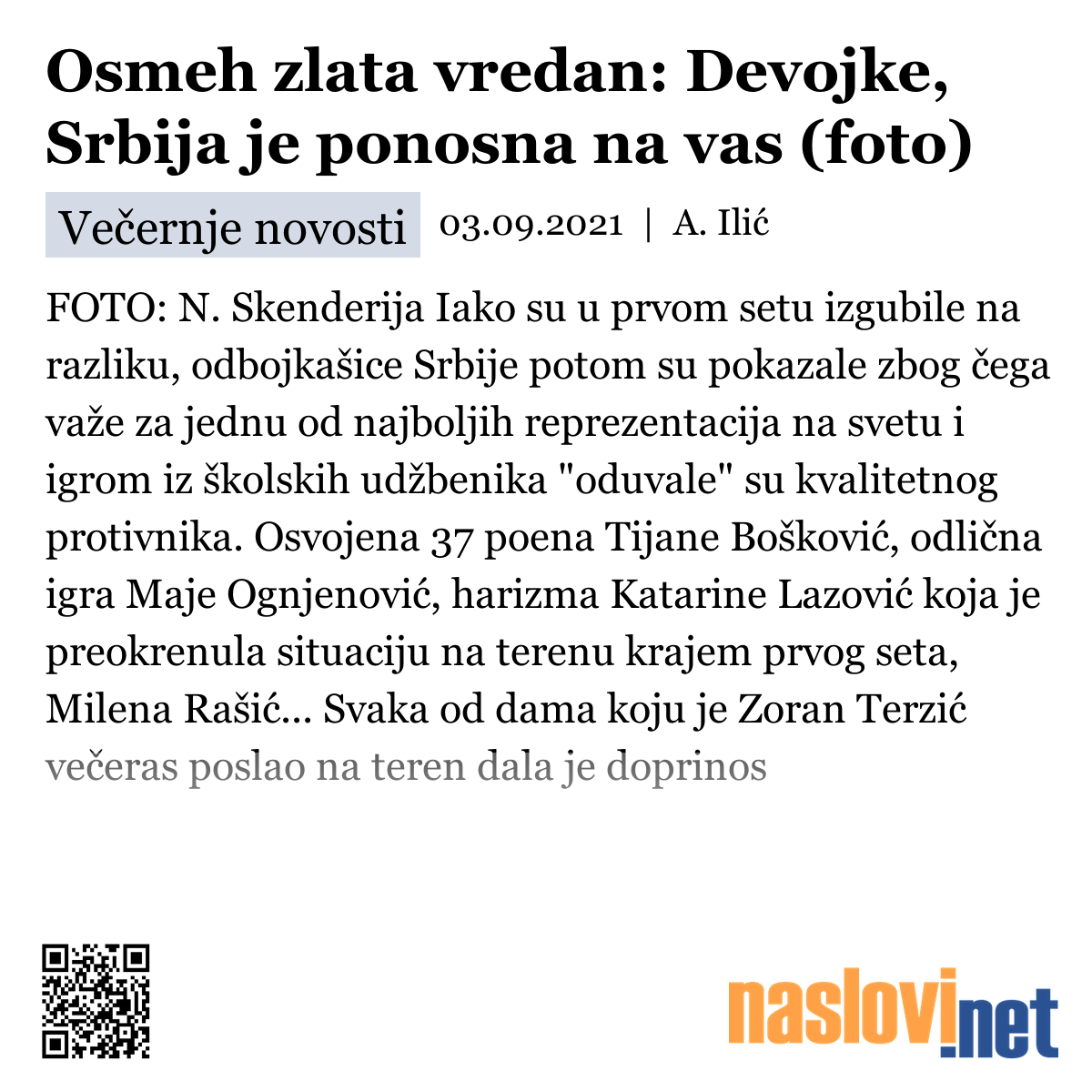 Osmeh zlata vredan: Devojke, Srbija je ponosna na vas (foto)

Večernje novosti 03.09.2021 | A. Ilić

FOTO: N. Skenderija Iako su u prvom setu izgubile na razliku, odbojkašice Srbije potom su pokazale zbog čega važe za jednu od najboljih reprezentacija na svetu i igrom iz školskih udžbenika "oduvale" su kvalitetnog protivnika. Osvojena 37 poena Tijane Bošković, odlična igra Maje Ognjenović, harizma Katarine Lazović koja je preokrenula situaciju na terenu krajem prvog seta, Milena Rašić... Svaka od dama koju je Zoran Terzić večeras poslao na teren dala je doprinos

naslovi.net